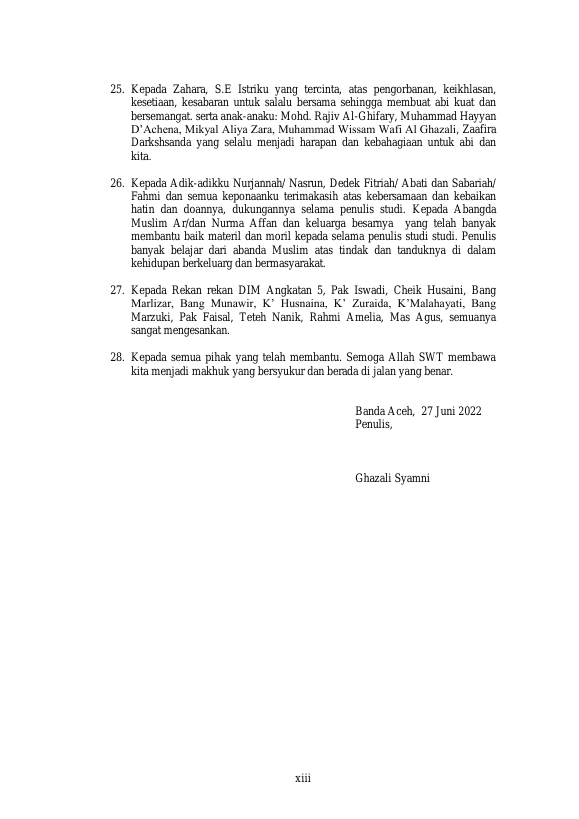 25. Kepada Zahara, S.E Istriku yang tercinta, atas pengorbanan, keikhlasan, kesetiaan, kesabaran untuk salalu bersama sehingga membuat abi kuat dan bersemangat. serta anak-anaku: Mohd. Rajiv Al-Ghifary, Muhammad Hayyan D'Achena, Mikyal Aliya Zara, Muhammad Wissam Wafi Al Ghazali, Zaafira Darkshsanda yang selalu menjadi harapan dan kebahagiaan untuk abi dan kita.

26. Kepada Adik-adikku Nurjannah/ Nasrun, Dedek Fitriah/ Abati dan Sabariah/ Fahmi dan semua keponaanku terimakasih atas kebersamaan dan kebaikan hatin dan doannya, dukungannya selama penulis studi. Kepada Abangda Muslim Ar/dan Nurma Affan dan keluarga besarnya yang telah banyak membantu baik materil dan moril kepada selama penulis studi studi. Penulis banyak belajar dari abanda Muslim atas tindak dan tanduknya di dalam kehidupan berkeluarg dan bermasyarakat.

27. Kepada Rekan rekan DIM Angkatan 5, Pak Iswadi, Cheik Husaini, Bang Marlizar, Bang Munawir, K' Husnaina, K' Zuraida, K'Malahayati, Bang Marzuki, Pak Faisal, Teteh Nanik, Rahmi Amelia, Mas Agus, semuanya sangat mengesankan.

28. Kepada semua pihak yang telah membantu. Semoga Allah SWT membawa kita menjadi makhuk yang bersyukur dan berada di jalan yang benar.

Banda Aceh, 27 Juni 2022
Penulis,

Ghazali Syamni

xiii